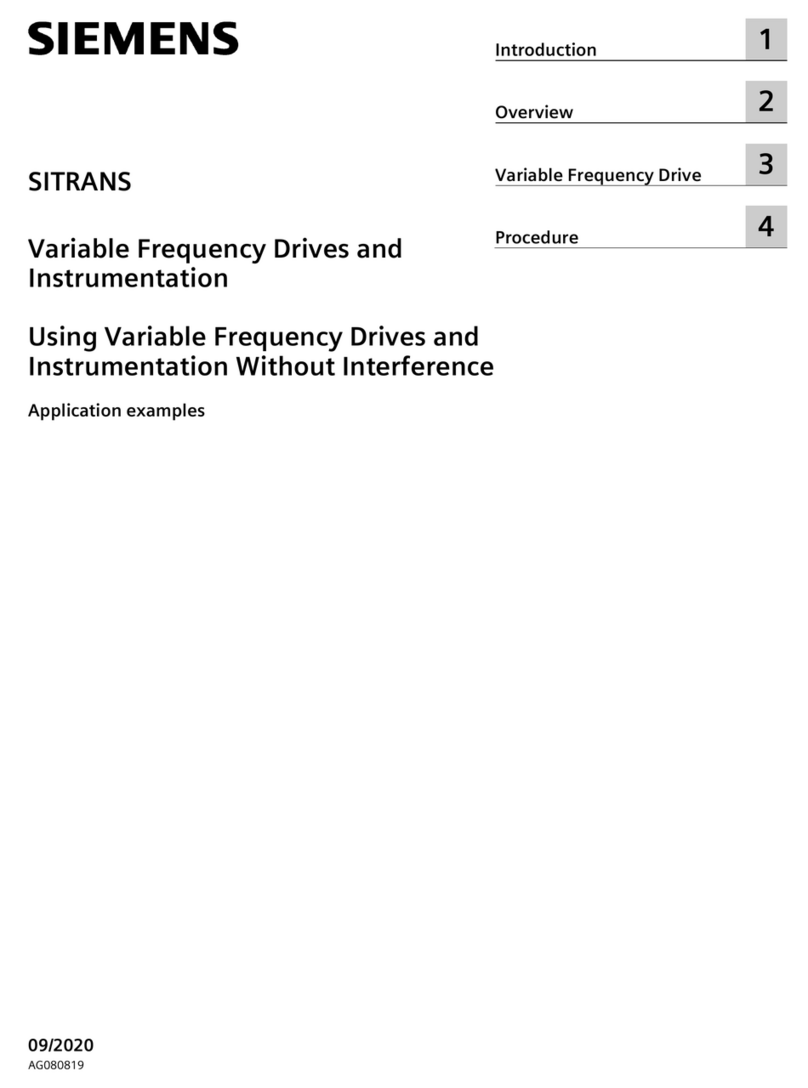 SIEMENS

SITRANS

Variable Frequency Drives and Instrumentation

Using Variable Frequency Drives and Instrumentation Without Interference

Application examples

Introduction 1

Overview 2

Variable Frequency Drive 3

Procedure 4

09/2020
AG080819